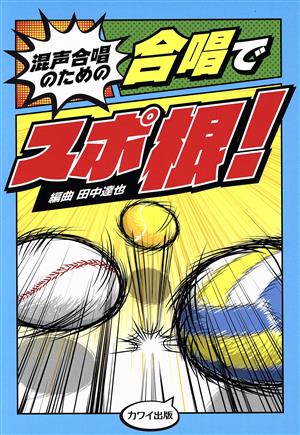 混声合唱のための

合唱で

スポ根!

編曲 田中達也

カワイ出版